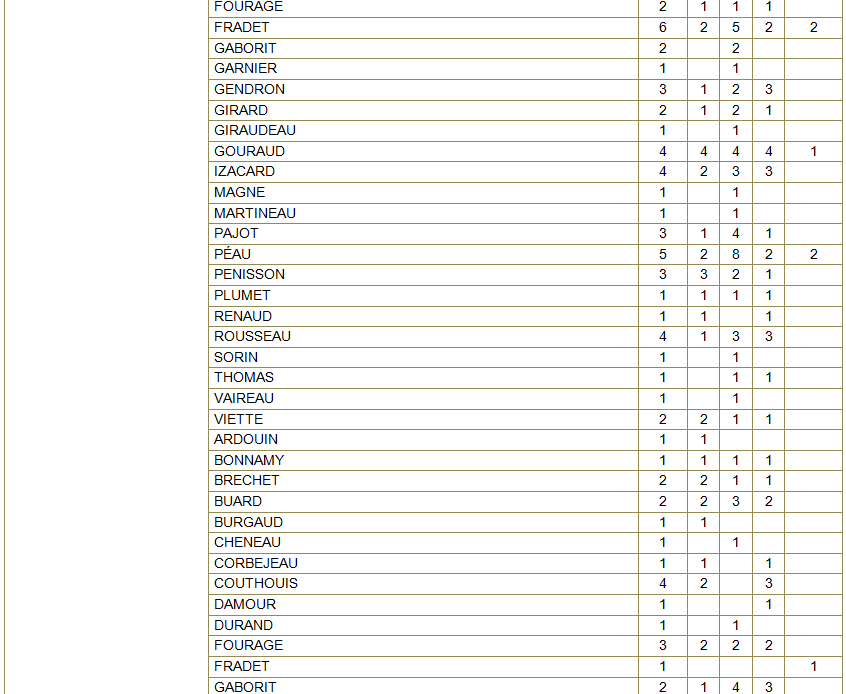 | | | | | | |
|---|---|---|---|---|---|
| FOURAGE | 2 | 1 | 1 | 1 | |
| FRADET | 6 | 2 | 5 | 2 | 2 |
| GABORIT | 2 | | 2 | | |
| GARNIER | 1 | | 1 | | |
| GENDRON | 3 | 1 | 2 | 3 | |
| GIRARD | 2 | 1 | 2 | 1 | |
| GIRAUDEAU | 1 | | 1 | | |
| GOURAUD | 4 | 4 | 4 | 4 | 1 |
| IZACARD | 4 | 2 | 3 | 3 | |
| MAGNE | 1 | | 1 | | |
| MARTINEAU | 1 | | 1 | | |
| PAJOT | 3 | 1 | 4 | 1 | |
| PÉAU | 5 | 2 | 8 | 2 | 2 |
| PENISSON | 3 | 3 | 2 | 1 | |
| PLUMET | 1 | 1 | 1 | 1 | |
| RENAUD | 1 | 1 | | 1 | |
| ROUSSEAU | 4 | 1 | 3 | 3 | |
| SORIN | 1 | | 1 | | |
| THOMAS | 1 | | 1 | 1 | |
| VAIREAU | 1 | | 1 | | |
| VIETTE | 2 | 2 | 1 | 1 | |
| ARDOUIN | 1 | 1 | | | |
| BONNAMY | 1 | 1 | 1 | 1 | |
| BRECHET | 2 | 2 | 1 | 1 | |
| BUARD | 2 | 2 | 3 | 2 | |
| BURGAUD | 1 | 1 | | | |
| CHENEAU | 1 | | 1 | | |
| CORBEJEAU | 1 | 1 | | 1 | |
| COUTHOUIS | 4 | 2 | | 3 | |
| DAMOUR | 1 | | | 1 | |
| DURAND | 1 | | 1 | | |
| FOURAGE | 3 | 2 | 2 | 2 | |
| FRADET | 1 | | | | 1 |
| GABORIT | 2 | 1 | 4 | 3 | |